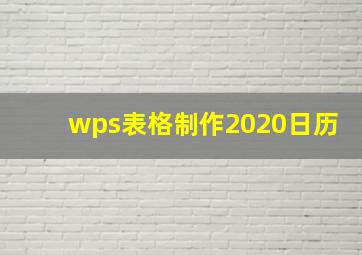 wps表格制作2020日历